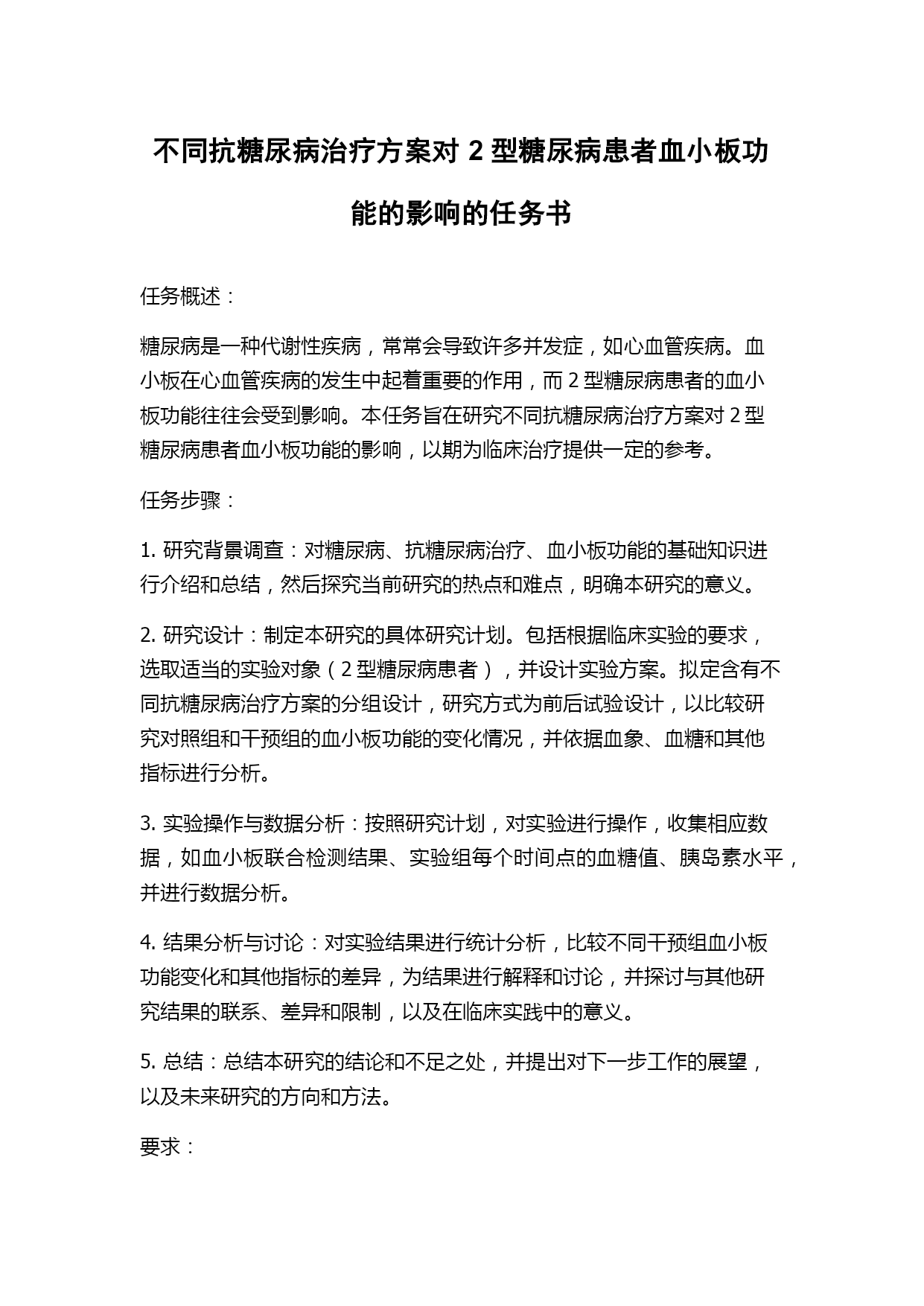 不同抗糖尿病治疗方案对 2 型糖尿病患者血小板功能的影响的任务书

任务概述：

糖尿病是一种代谢性疾病，常常会导致许多并发症，如心血管疾病。血小板在心血管疾病的发生中起着重要的作用，而 2 型糖尿病患者的血小板功能往往会受到影响。本任务旨在研究不同抗糖尿病治疗方案对 2 型糖尿病患者血小板功能的影响，以期为临床治疗提供一定的参考。

任务步骤：

1. 研究背景调查：对糖尿病、抗糖尿病治疗、血小板功能的基础知识进行介绍和总结，然后探究当前研究的热点和难点，明确本研究的意义。

2. 研究设计：制定本研究的具体研究计划。包括根据临床实验的要求，选取适当的实验对象（2 型糖尿病患者），并设计实验方案。拟定含有不同抗糖尿病治疗方案的分组设计，研究方式为前后试验设计，以比较研究对照组和干预组的血小板功能的变化情况，并依据血象、血糖和其他指标进行分析。

3. 实验操作与数据分析：按照研究计划，对实验进行操作，收集相应数据，如血小板联合检测结果、实验组每个时间点的血糖值、胰岛素水平，并进行数据分析。

4. 结果分析与讨论：对实验结果进行统计分析，比较不同干预组血小板功能变化和其他指标的差异，为结果进行解释和讨论，并探讨与其他研究结果的联系、差异和限制，以及在临床实践中的意义。

5. 总结：总结本研究的结论和不足之处，并提出对下一步工作的展望，以及未来研究的方向和方法。

要求：